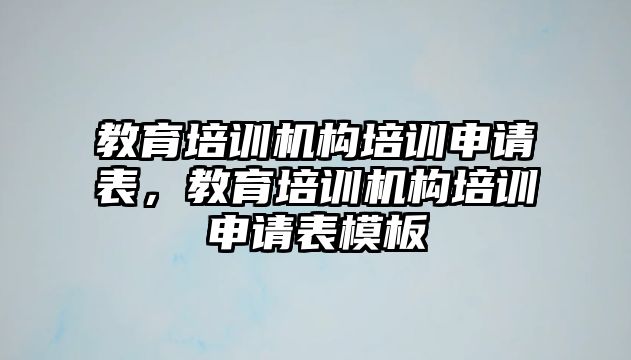 教育培训机构培训申请表，教育培训机构培训申请表模板